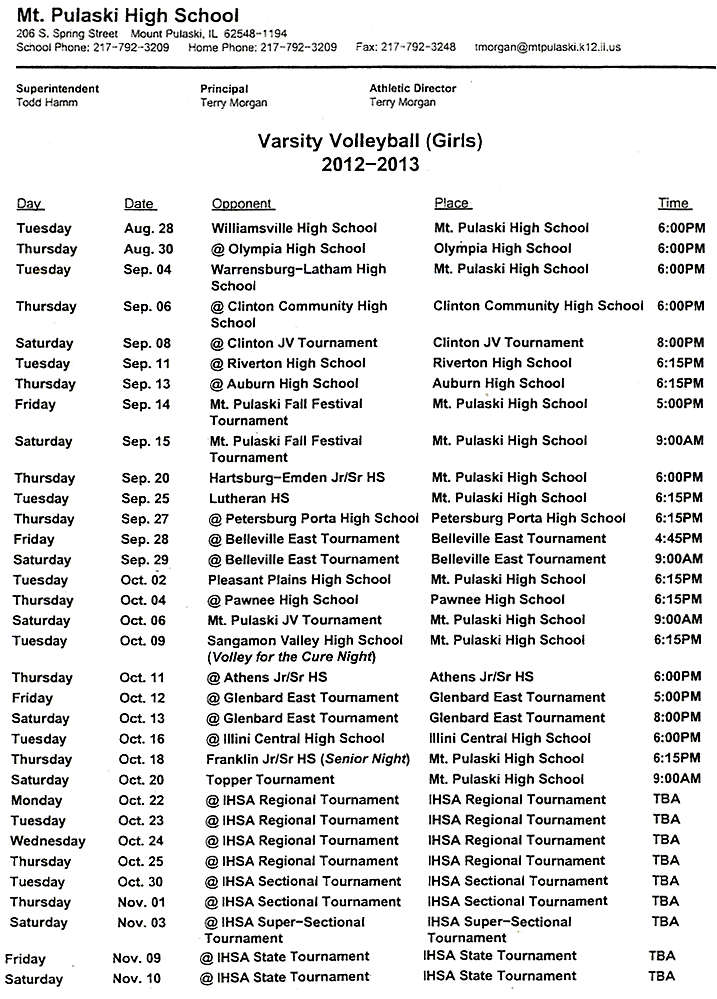 Mt. Pulaski High School
206 S. Spring Street Mount Pulaski, IL 62548-1194
School Phone: 217-792-3209 Home Phone: 217-792-3209 Fax: 217-792-3248 tmorgan@mtpulaski.k12.il.us

Superintendent
Todd Hamm

Principal
Terry Morgan

Athletic Director
Terry Morgan

Varsity Volleyball (Girls)
2012-2013

| Day | Date | Opponent | Place | Time |
|---|---|---|---|---|
| Tuesday | Aug. 28 | Williamsville High School | Mt. Pulaski High School | 6:00PM |
| Thursday | Aug. 30 | @ Olympia High School | Olympia High School | 6:00PM |
| Tuesday | Sep. 04 | Warrensburg-Latham High School | Mt. Pulaski High School | 6:00PM |
| Thursday | Sep. 06 | @ Clinton Community High School | Clinton Community High School | 6:00PM |
| Saturday | Sep. 08 | @ Clinton JV Tournament | Clinton JV Tournament | 8:00PM |
| Tuesday | Sep. 11 | @ Riverton High School | Riverton High School | 6:15PM |
| Thursday | Sep. 13 | @ Auburn High School | Auburn High School | 6:15PM |
| Friday | Sep. 14 | Mt. Pulaski Fall Festival Tournament | Mt. Pulaski High School | 5:00PM |
| Saturday | Sep. 15 | Mt. Pulaski Fall Festival Tournament | Mt. Pulaski High School | 9:00AM |
| Thursday | Sep. 20 | Hartsburg-Emden Jr/Sr HS | Mt. Pulaski High School | 6:00PM |
| Tuesday | Sep. 25 | Lutheran HS | Mt. Pulaski High School | 6:15PM |
| Thursday | Sep. 27 | @ Petersburg Porta High School | Petersburg Porta High School | 6:15PM |
| Friday | Sep. 28 | @ Belleville East Tournament | Belleville East Tournament | 4:45PM |
| Saturday | Sep. 29 | @ Belleville East Tournament | Belleville East Tournament | 9:00AM |
| Tuesday | Oct. 02 | Pleasant Plains High School | Mt. Pulaski High School | 6:15PM |
| Thursday | Oct. 04 | @ Pawnee High School | Pawnee High School | 6:15PM |
| Saturday | Oct. 06 | Mt. Pulaski JV Tournament | Mt. Pulaski High School | 9:00AM |
| Tuesday | Oct. 09 | Sangamon Valley High School (Volley for the Cure Night) | Mt. Pulaski High School | 6:15PM |
| Thursday | Oct. 11 | @ Athens Jr/Sr HS | Athens Jr/Sr HS | 6:00PM |
| Friday | Oct. 12 | @ Glenbard East Tournament | Glenbard East Tournament | 5:00PM |
| Saturday | Oct. 13 | @ Glenbard East Tournament | Glenbard East Tournament | 8:00PM |
| Tuesday | Oct. 16 | @ Illini Central High School | Illini Central High School | 6:00PM |
| Thursday | Oct. 18 | Franklin Jr/Sr HS (Senior Night) | Mt. Pulaski High School | 6:15PM |
| Saturday | Oct. 20 | Topper Tournament | Mt. Pulaski High School | 9:00AM |
| Monday | Oct. 22 | @ IHSA Regional Tournament | IHSA Regional Tournament | TBA |
| Tuesday | Oct. 23 | @ IHSA Regional Tournament | IHSA Regional Tournament | TBA |
| Wednesday | Oct. 24 | @ IHSA Regional Tournament | IHSA Regional Tournament | TBA |
| Thursday | Oct. 25 | @ IHSA Regional Tournament | IHSA Regional Tournament | TBA |
| Tuesday | Oct. 30 | @ IHSA Sectional Tournament | IHSA Sectional Tournament | TBA |
| Thursday | Nov. 01 | @ IHSA Sectional Tournament | IHSA Sectional Tournament | TBA |
| Saturday | Nov. 03 | @ IHSA Super-Sectional Tournament | IHSA Super-Sectional Tournament | TBA |
| Friday | Nov. 09 | @ IHSA State Tournament | IHSA State Tournament | TBA |
| Saturday | Nov. 10 | @ IHSA State Tournament | IHSA State Tournament | TBA |